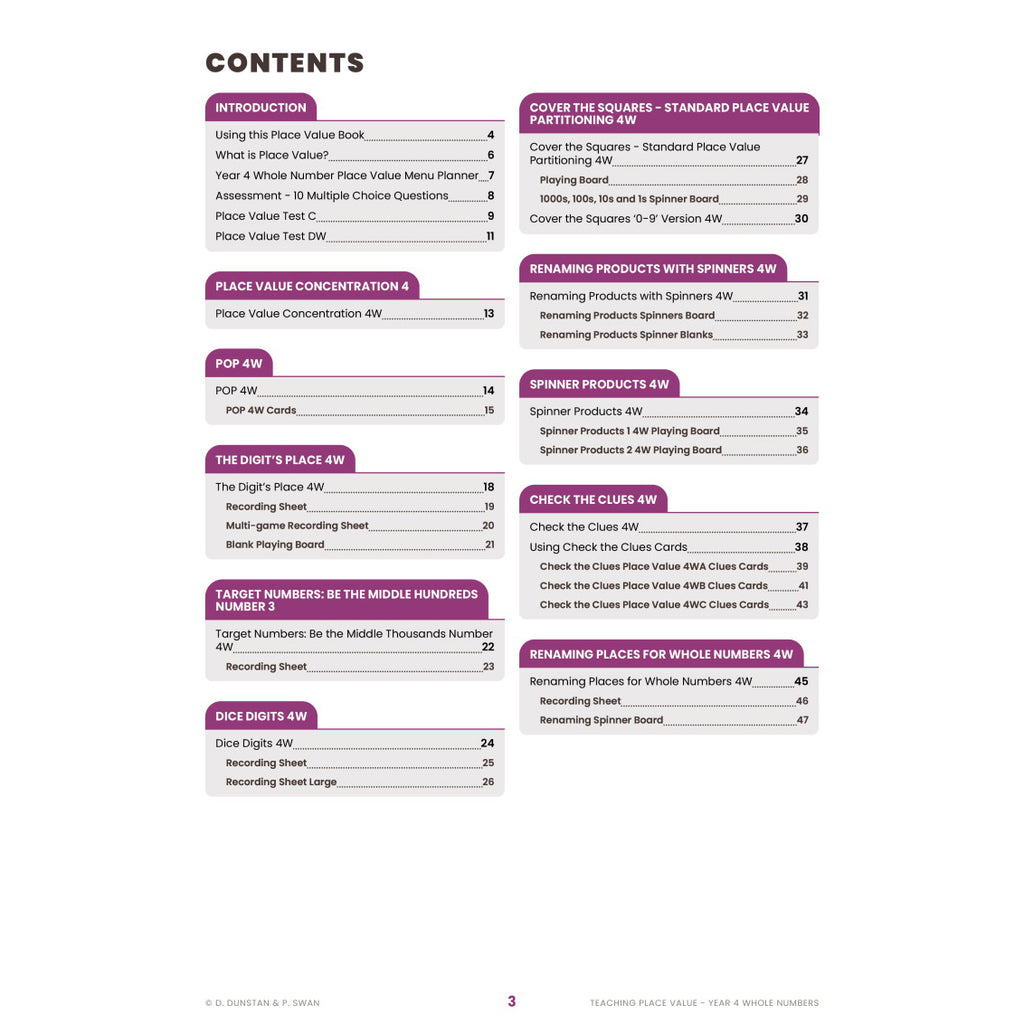 CONTENTS

INTRODUCTION

Using this Place Value Book 4
What is Place Value? 6
Year 4 Whole Number Place Value Menu Planner 7
Assessment - 10 Multiple Choice Questions 8
Place Value Test C 9
Place Value Test DW 11

PLACE VALUE CONCENTRATION 4

Place Value Concentration 4W 13

POP 4W

POP 4W 14
POP 4W Cards 15

THE DIGIT'S PLACE 4W

The Digit's Place 4W 18
Recording Sheet 19
Multi-game Recording Sheet 20
Blank Playing Board 21

TARGET NUMBERS: BE THE MIDDLE HUNDREDS NUMBER 3

Target Numbers: Be the Middle Thousands Number 4W 22
Recording Sheet 23

DICE DIGITS 4W

Dice Digits 4W 24
Recording Sheet 25
Recording Sheet Large 26

COVER THE SQUARES - STANDARD PLACE VALUE PARTITIONING 4W

Cover the Squares - Standard Place Value Partitioning 4W 27
Playing Board 28
1000s, 100s, 10s and 1s Spinner Board 29
Cover the Squares '0-9' Version 4W 30

RENAMING PRODUCTS WITH SPINNERS 4W

Renaming Products with Spinners 4W 31
Renaming Products Spinners Board 32
Renaming Products Spinner Blanks 33

SPINNER PRODUCTS 4W

Spinner Products 4W 34
Spinner Products 1 4W Playing Board 35
Spinner Products 2 4W Playing Board 36

CHECK THE CLUES 4W

Check the Clues 4W 37
Using Check the Clues Cards 38
Check the Clues Place Value 4WA Clues Cards 39
Check the Clues Place Value 4WB Clues Cards 41
Check the Clues Place Value 4WC Clues Cards 43

RENAMING PLACES FOR WHOLE NUMBERS 4W

Renaming Places for Whole Numbers 4W 45
Recording Sheet 46
Renaming Spinner Board 47

© D. DUNSTAN & P. SWAN 3 TEACHING PLACE VALUE - YEAR 4 WHOLE NUMBERS